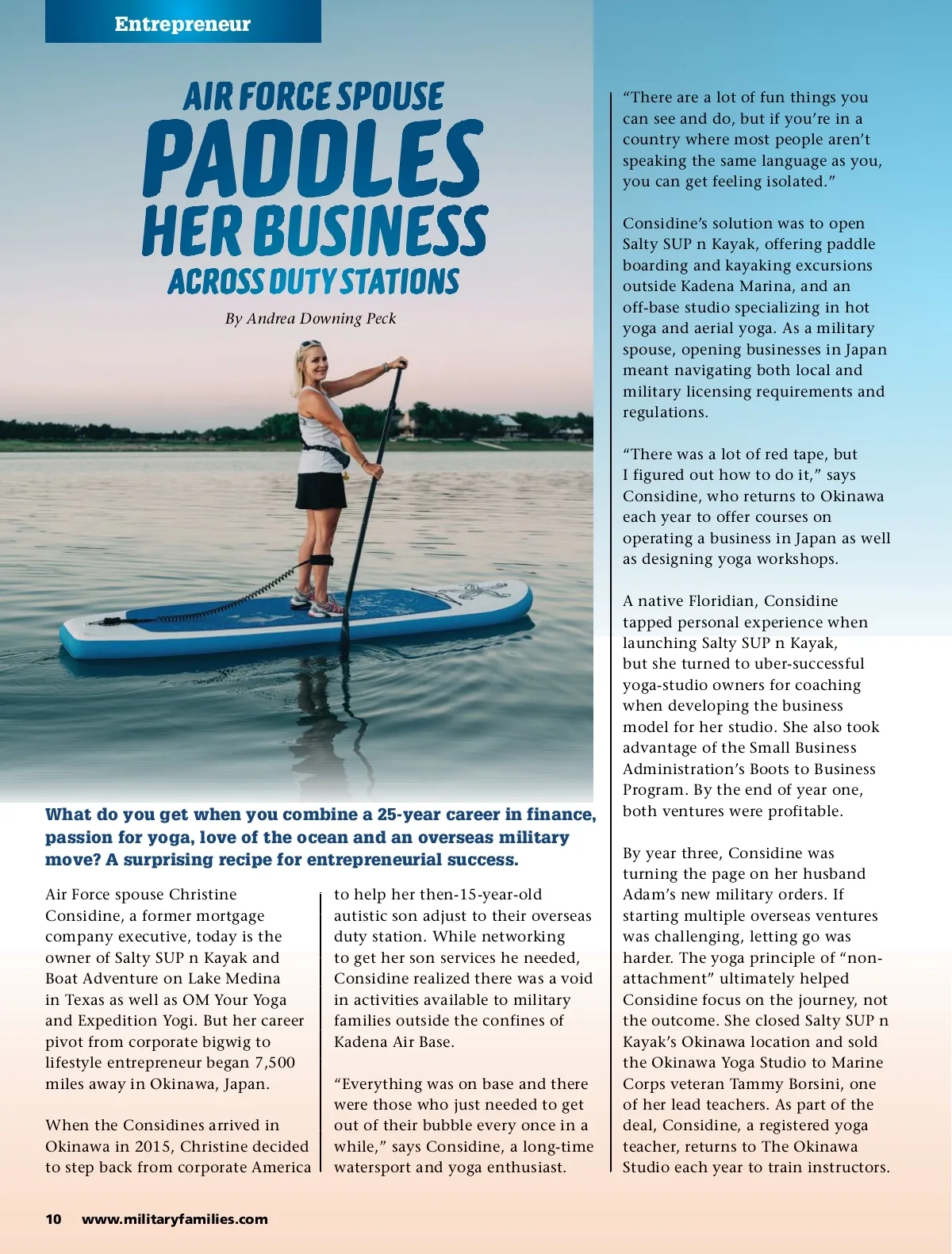 Entrepreneur

AIR FORCE SPOUSE PADDLES HER BUSINESS ACROSS DUTY STATIONS

By Andrea Downing Peck

What do you get when you combine a 25-year career in finance, passion for yoga, love of the ocean and an overseas military move? A surprising recipe for entrepreneurial success.

Air Force spouse Christine Considine, a former mortgage company executive, today is the owner of Salty SUP n Kayak and Boat Adventure on Lake Medina in Texas as well as OM Your Yoga and Expedition Yogi. But her career pivot from corporate bigwig to lifestyle entrepreneur began 7,500 miles away in Okinawa, Japan.

When the Considines arrived in Okinawa in 2015, Christine decided to step back from corporate America to help her then-15-year-old autistic son adjust to their overseas duty station. While networking to get her son services he needed, Considine realized there was a void in activities available to military families outside the confines of Kadena Air Base.

“Everything was on base and there were those who just needed to get out of their bubble every once in a while,” says Considine, a long-time watersport and yoga enthusiast.

“There are a lot of fun things you can see and do, but if you’re in a country where most people aren’t speaking the same language as you, you can get feeling isolated.”

Considine’s solution was to open Salty SUP n Kayak, offering paddle boarding and kayaking excursions outside Kadena Marina, and an off-base studio specializing in hot yoga and aerial yoga. As a military spouse, opening businesses in Japan meant navigating both local and military licensing requirements and regulations.

“There was a lot of red tape, but I figured out how to do it,” says Considine, who returns to Okinawa each year to offer courses on operating a business in Japan as well as designing yoga workshops.

A native Floridian, Considine tapped personal experience when launching Salty SUP n Kayak, but she turned to uber-successful yoga-studio owners for coaching when developing the business model for her studio. She also took advantage of the Small Business Administration’s Boots to Business Program. By the end of year one, both ventures were profitable.

By year three, Considine was turning the page on her husband Adam’s new military orders. If starting multiple overseas ventures was challenging, letting go was harder. The yoga principle of “non-attachment” ultimately helped Considine focus on the journey, not the outcome. She closed Salty SUP n Kayak’s Okinawa location and sold the Okinawa Yoga Studio to Marine Corps veteran Tammy Borsini, one of her lead teachers. As part of the deal, Considine, a registered yoga teacher, returns to The Okinawa Studio each year to train instructors.

10 www.militaryfamilies.com